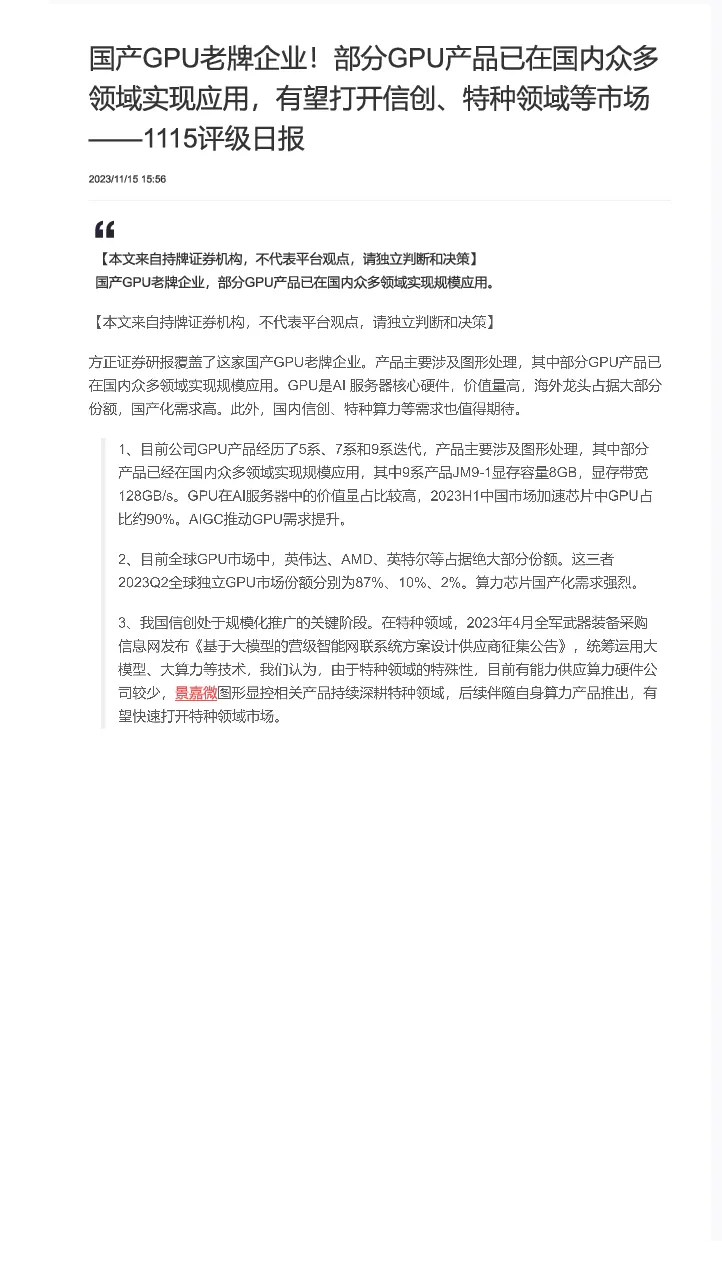 国产GPU老牌企业！部分GPU产品已在国内众多领域实现应用，有望打开信创、特种领域等市场——1115评级日报

2023/11/15 15:56

【本文来自持牌证券机构，不代表平台观点，请独立判断和决策】
国产GPU老牌企业，部分GPU产品已在国内众多领域实现规模应用。

【本文来自持牌证券机构，不代表平台观点，请独立判断和决策】

方正证券研报覆盖了这家国产GPU老牌企业。产品主要涉及图形处理，其中部分GPU产品已在国内众多领域实现规模应用。GPU是AI 服务器核心硬件，价值量高，海外龙头占据大部分份额，国产化需求高。此外，国内信创、特种算力等需求也值得期待。

1、目前公司GPU产品经历了5系、7系和9系迭代，产品主要涉及图形处理，其中部分产品已经在国内众多领域实现规模应用，其中9系产品JM9-1显存容量8GB，显存带宽128GB/s。GPU在AI服务器中的价值量占比较高，2023H1中国市场加速芯片中GPU占比约90%。AIGC推动GPU需求提升。

2、目前全球GPU市场中，英伟达、AMD、英特尔等占据绝大部分份额。这三者2023Q2全球独立GPU市场份额分别为87%、10%、2%。算力芯片国产化需求强烈。

3、我国信创处于规模化推广的关键阶段。在特种领域，2023年4月全军武器装备采购信息网发布《基于大模型的营级智能网联系统方案设计供应商征集公告》，统筹运用大模型、大算力等技术，我们认为，由于特种领域的特殊性，目前有能力供应算力硬件公司较少，景嘉微图形显控相关产品持续深耕特种领域，后续伴随自身算力产品推出，有望快速打开特种领域市场。